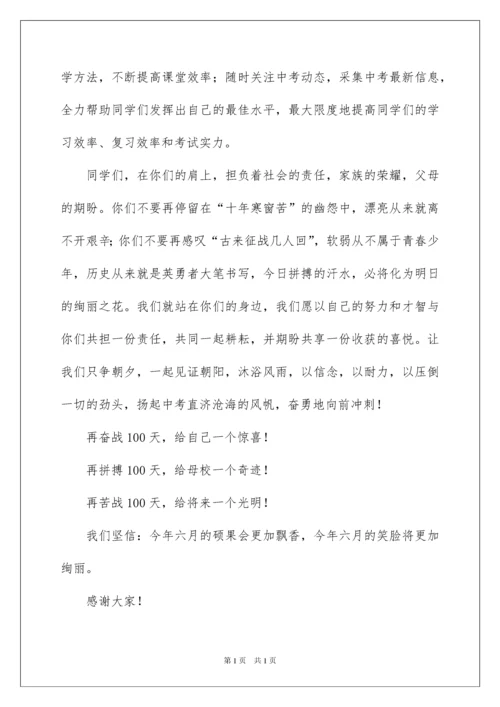 学方法，不断提高课堂效率；随时关注中考动态，采集中考最新信息，全力帮助同学们发挥出自己的最佳水平，最大限度地提高同学们的学习效率、复习效率和考试实力。

同学们，在你们的肩上，担负着社会的责任，家族的荣耀，父母的期盼。你们不要再停留在“十年寒窗苦”的幽怨中，漂亮从来就离不开艰辛；你们不要再感叹“古来征战几人回”，软弱从不属于青春少年，历史从来就是英勇者大笔书写，今日拼搏的汗水，必将化为明日的绚丽之花。我们就站在你们的身边，我们愿以自己的努力和才智与你们共担一份责任，共同一起耕耘，并期盼共享一份收获的喜悦。让我们只争朝夕，一起见证朝阳，沐浴风雨，以信念，以耐力，以压倒一切的劲头，扬起中考直济沧海的风帆，奋勇地向前冲刺！

再奋战100天，给自己一个惊喜！

再拼搏100天，给母校一个奇迹！

再苦战100天，给将来一个光明！

我们坚信：今年六月的硕果会更加飘香，今年六月的笑脸将更加绚丽。

感谢大家！

第1页 共1页